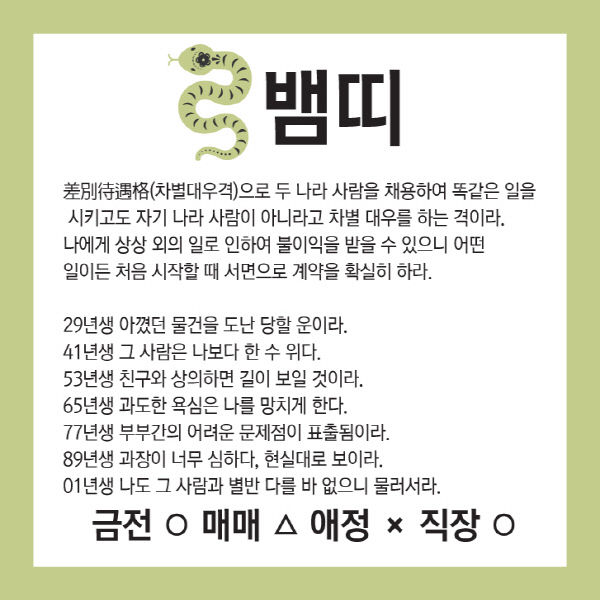 뱀띠

差別待遇格(차별대우격)으로 두 나라 사람을 채용하여 똑같은 일을 시키고도 자기 나라 사람이 아니라고 차별 대우를 하는 격이라. 나에게 상상 외의 일로 인하여 불이익을 받을 수 있으니 어떤 일이든 처음 시작할 때 서면으로 계약을 확실히 하라.

29년생 아꼈던 물건을 도난 당할 운이라.
41년생 그 사람은 나보다 한 수 위다.
53년생 친구와 상의하면 길이 보일 것이라.
65년생 과도한 욕심은 나를 망치게 한다.
77년생 부부간의 어려운 문제점이 표출됨이라.
89년생 과장이 너무 심하다, 현실대로 보이라.
01년생 나도 그 사람과 별반 다를 바 없으니 물러서라.

금전 ○ 매매 △ 애정 × 직장 ○